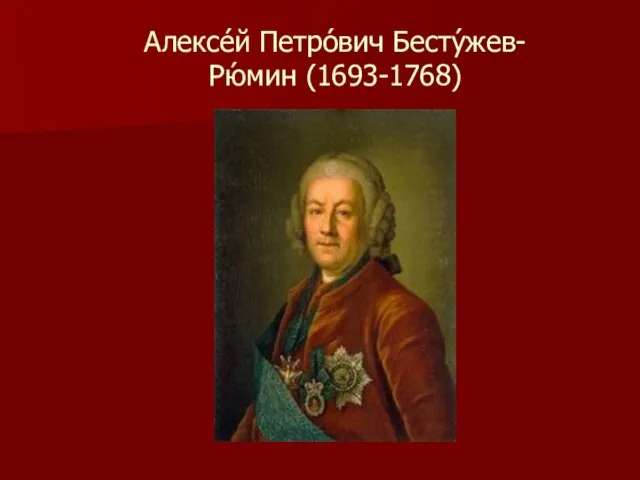 Алексе́й Петро́вич Бесту́жев-Рю́мин (1693-1768)